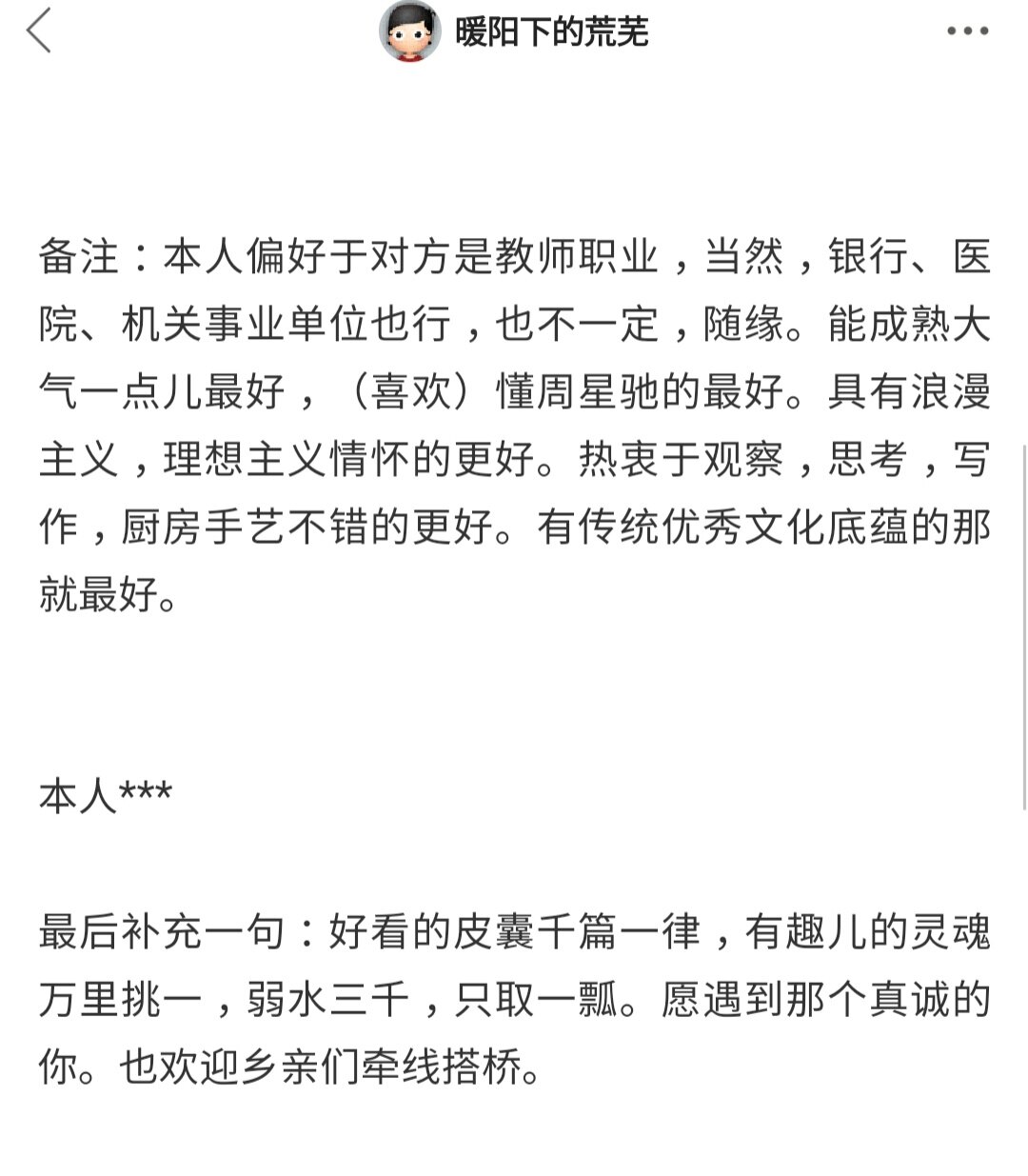 暖阳下的荒芜

备注：本人偏好于对方是教师职业，当然，银行、医院、机关事业单位也行，也不一定，随缘。能成熟大气一点儿最好，（喜欢）懂周星驰的最好。具有浪漫主义，理想主义情怀的更好。热衷于观察，思考，写作，厨房手艺不错的更好。有传统优秀文化底蕴的那就最好。

本人***

最后补充一句：好看的皮囊千篇一律，有趣儿的灵魂万里挑一，弱水三千，只取一瓢。愿遇到那个真诚的你。也欢迎乡亲们牵线搭桥。